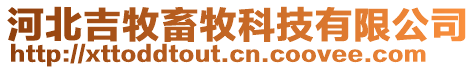 河北吉牧畜牧科技有限公司
http://xttoddtout.cn.coovee.com